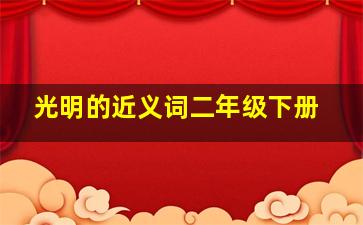 光明的近义词二年级下册